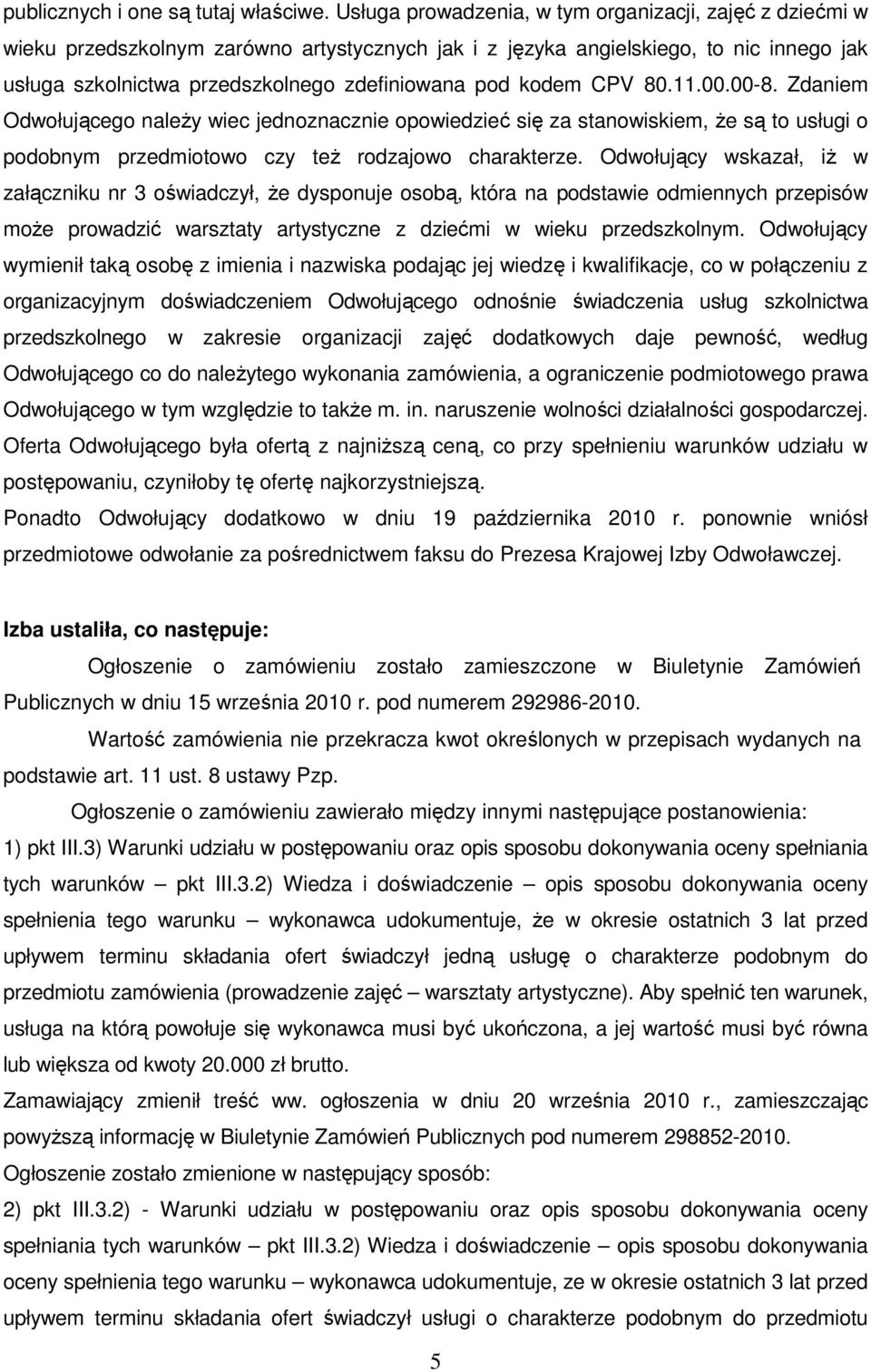 publicznych i one są tutaj właściwe. Usługa prowadzenia, w tym organizacji, zajęć z dziećmi w wieku przedszkolnym zarówno artystycznych jak i z języka angielskiego, to nic innego jak usługa szkolnictwa przedszkolnego zdefiniowana pod kodem CPV 80.11.00.00-8. Zdaniem Odwołującego należy wiec jednoznacznie opowiedzieć się za stanowiskiem, że są to usługi o podobnym przedmiotowo czy też rodzajowo charakterze. Odwołujący wskazał, iż w załączniku nr 3 oświadczył, że dysponuje osobą, która na podstawie odmiennych przepisów może prowadzić warsztaty artystyczne z dziećmi w wieku przedszkolnym. Odwołujący wymienił taką osobę z imienia i nazwiska podając jej wiedzę i kwalifikacje, co w połączeniu z organizacyjnym doświadczeniem Odwołującego odnośnie świadczenia usług szkolnictwa przedszkolnego w zakresie organizacji zajęć dodatkowych daje pewność, według Odwołującego co do należytego wykonania zamówienia, a ograniczenie podmiotowego prawa Odwołującego w tym względzie to także m. in. naruszenie wolności działalności gospodarczej. Oferta Odwołującego była ofertą z najniższą ceną, co przy spełnieniu warunków udziału w postępowaniu, czyniłoby tę ofertę najkorzystniejszą.
Ponadto Odwołujący dodatkowo w dniu 19 października 2010 r. ponownie wniósł przedmiotowe odwołanie za pośrednictwem faksu do Prezesa Krajowej Izby Odwoławczej.

Izba ustaliła, co następuje:

Ogłoszenie o zamówieniu zostało zamieszczone w Biuletynie Zamówień Publicznych w dniu 15 września 2010 r. pod numerem 292986-2010.

Wartość zamówienia nie przekracza kwot określonych w przepisach wydanych na podstawie art. 11 ust. 8 ustawy Pzp.

Ogłoszenie o zamówieniu zawierało między innymi następujące postanowienia:
1) pkt III.3) Warunki udziału w postępowaniu oraz opis sposobu dokonywania oceny spełniania tych warunków – pkt III.3.2) Wiedza i doświadczenie – opis sposobu dokonywania oceny spełnienia tego warunku – wykonawca udokumentuje, że w okresie ostatnich 3 lat przed upływem terminu składania ofert świadczył jedną usługę o charakterze podobnym do przedmiotu zamówienia (prowadzenie zajęć – warsztaty artystyczne). Aby spełnić ten warunek, usługa na którą powołuje się wykonawca musi być ukończona, a jej wartość musi być równa lub większa od kwoty 20.000 zł brutto.
Zamawiający zmienił treść ww. ogłoszenia w dniu 20 września 2010 r., zamieszczając powyższą informację w Biuletynie Zamówień Publicznych pod numerem 298852-2010.
Ogłoszenie zostało zmienione w następujący sposób:
2) pkt III.3.2) - Warunki udziału w postępowaniu oraz opis sposobu dokonywania oceny spełniania tych warunków – pkt III.3.2) Wiedza i doświadczenie – opis sposobu dokonywania oceny spełnienia tego warunku – wykonawca udokumentuje, ze w okresie ostatnich 3 lat przed upływem terminu składania ofert świadczył usługi o charakterze podobnym do przedmiotu

5